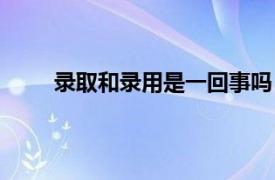 录取和录用是一回事吗